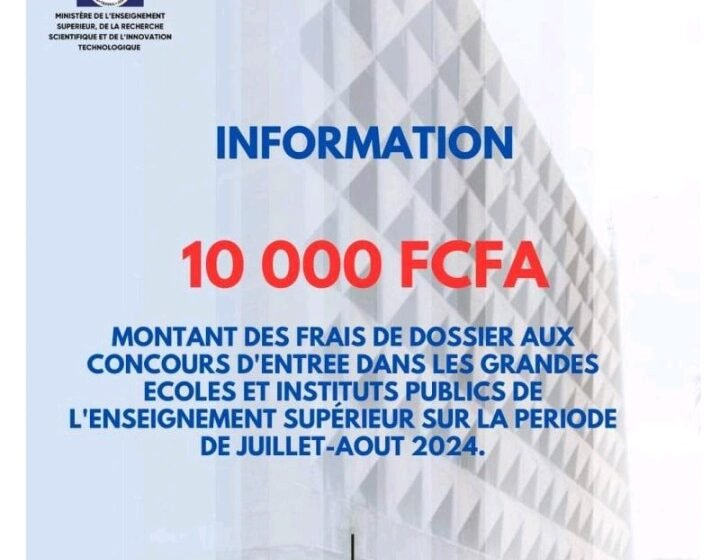 MINISTÈRE DE L'ENSEIGNEMENT SUPERIEUR, DE LA RECHERCHE SCIENTIFIQUE ET DE L'INNOVATION TECHNOLOGIQUE

INFORMATION

10 000 FCFA

MONTANT DES FRAIS DE DOSSIER AUX CONCOURS D'ENTREE DANS LES GRANDES ECOLES ET INSTITUTS PUBLICS DE L'ENSEIGNEMENT SUPÉRIEUR SUR LA PERIODE DE JUILLET-AOUT 2024.